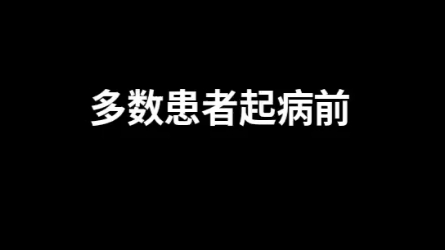 多数患者起病前